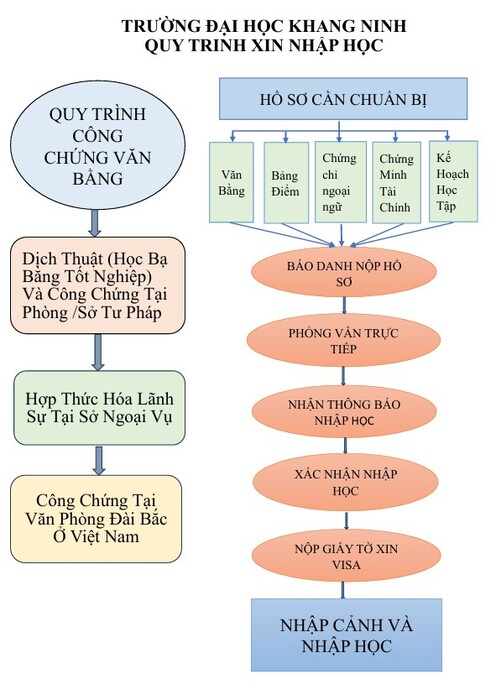 TRƯỜNG ĐẠI HỌC KHANG NINH
QUY TRÌNH XIN NHẬP HỌC

QUY TRÌNH CÔNG CHỨNG VĂN BẰNG

Dịch Thuật (Học Bạ Bằng Tốt Nghiệp) Và Công Chứng Tại Phòng /Sở Tư Pháp

Hợp Thức Hóa Lãnh Sự Tại Sở Ngoại Vụ

Công Chứng Tại Văn Phòng Đài Bắc Ở Việt Nam

HỒ SƠ CẦN CHUẨN BỊ

Văn Bằng

Bảng Điểm

Chứng chỉ ngoại ngữ

Chứng Minh Tài Chính

Kế Hoạch Học Tập

BÁO DANH NỘP HỒ SƠ

PHỎNG VẤN TRỰC TIẾP

NHẬN THÔNG BÁO NHẬP HỌC

XÁC NHẬN NHẬP HỌC

NỘP GIẤY TỜ XIN VISA

NHẬP CẢNH VÀ NHẬP HỌC